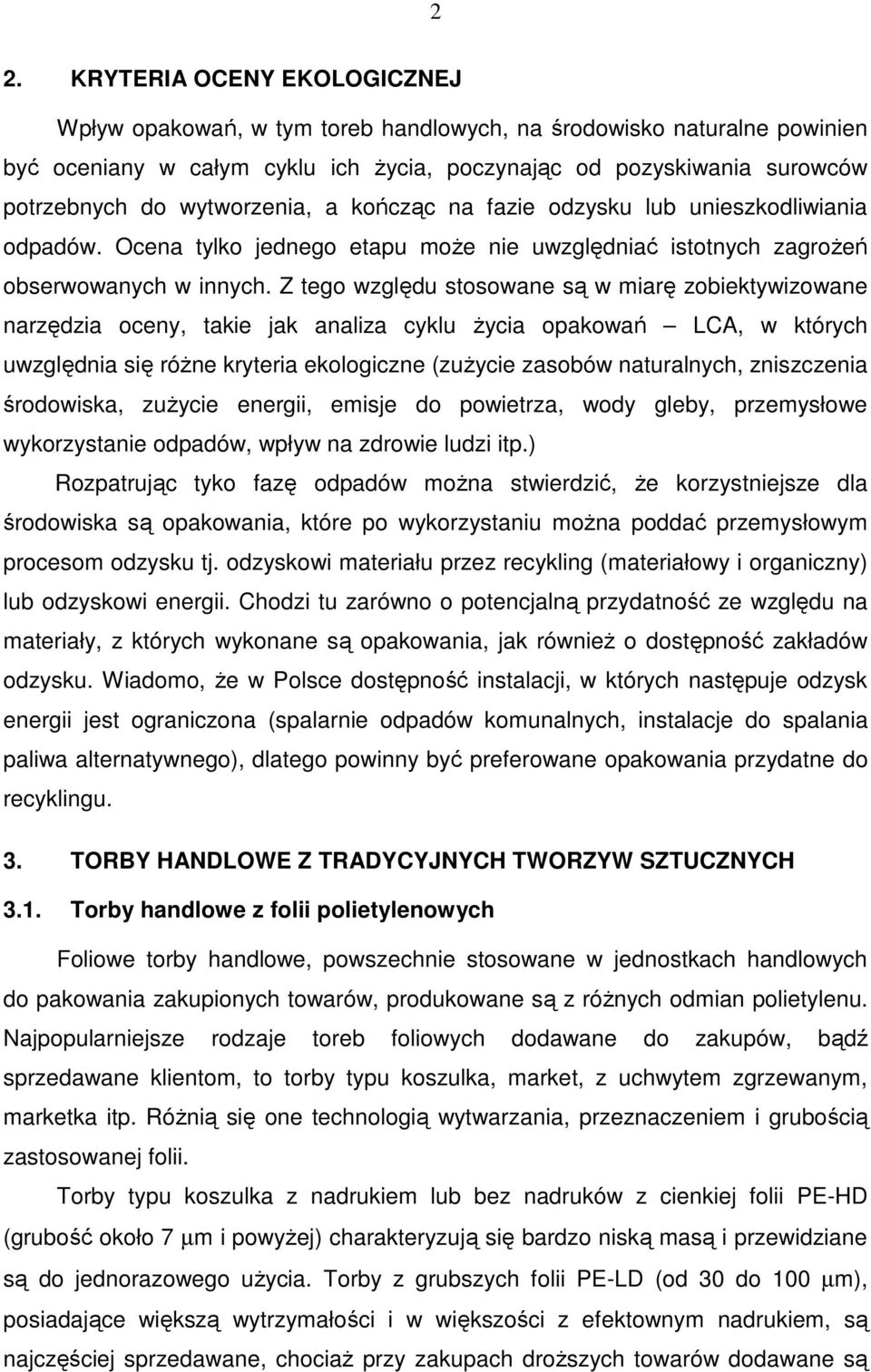 2

2. KRYTERIA OCENY EKOLOGICZNEJ

Wpływ opakowań, w tym toreb handlowych, na środowisko naturalne powinien być oceniany w całym cyklu ich życia, poczynając od pozyskiwania surowców potrzebnych do wytworzenia, a kończąc na fazie odzysku lub unieszkodliwiania odpadów. Ocena tylko jednego etapu może nie uwzględniać istotnych zagrożeń obserwowanych w innych. Z tego względu stosowane są w miarę zobiektywizowane narzędzia oceny, takie jak analiza cyklu życia opakowań – LCA, w których uwzględnia się różne kryteria ekologiczne (zużycie zasobów naturalnych, zniszczenia środowiska, zużycie energii, emisje do powietrza, wody gleby, przemysłowe wykorzystanie odpadów, wpływ na zdrowie ludzi itp.)

Rozpatrując tyko fazę odpadów można stwierdzić, że korzystniejsze dla środowiska są opakowania, które po wykorzystaniu można poddać przemysłowym procesom odzysku tj. odzyskowi materiału przez recykling (materiałowy i organiczny) lub odzyskowi energii. Chodzi tu zarówno o potencjalną przydatność ze względu na materiały, z których wykonane są opakowania, jak również o dostępność zakładów odzysku. Wiadomo, że w Polsce dostępność instalacji, w których następuje odzysk energii jest ograniczona (spalarnie odpadów komunalnych, instalacje do spalania paliwa alternatywnego), dlatego powinny być preferowane opakowania przydatne do recyklingu.

3. TORBY HANDLOWE Z TRADYCYJNYCH TWORZYW SZTUCZNYCH

3.1. Torby handlowe z folii polietylenowych

Foliowe torby handlowe, powszechnie stosowane w jednostkach handlowych do pakowania zakupionych towarów, produkowane są z różnych odmian polietylenu. Najpopularniejsze rodzaje toreb foliowych dodawane do zakupów, bądź sprzedawane klientom, to torby typu koszulka, market, z uchwytem zgrzewanym, marketka itp. Różnią się one technologią wytwarzania, przeznaczeniem i grubością zastosowanej folii.

Torby typu koszulka z nadrukiem lub bez nadruków z cienkiej folii PE-HD (grubość około 7 μm i powyżej) charakteryzują się bardzo niską masą i przewidziane są do jednorazowego użycia. Torby z grubszych folii PE-LD (od 30 do 100 μm), posiadające większą wytrzymałości i w większości z efektownym nadrukiem, są najczęściej sprzedawane, chociaż przy zakupach droższych towarów dodawane są